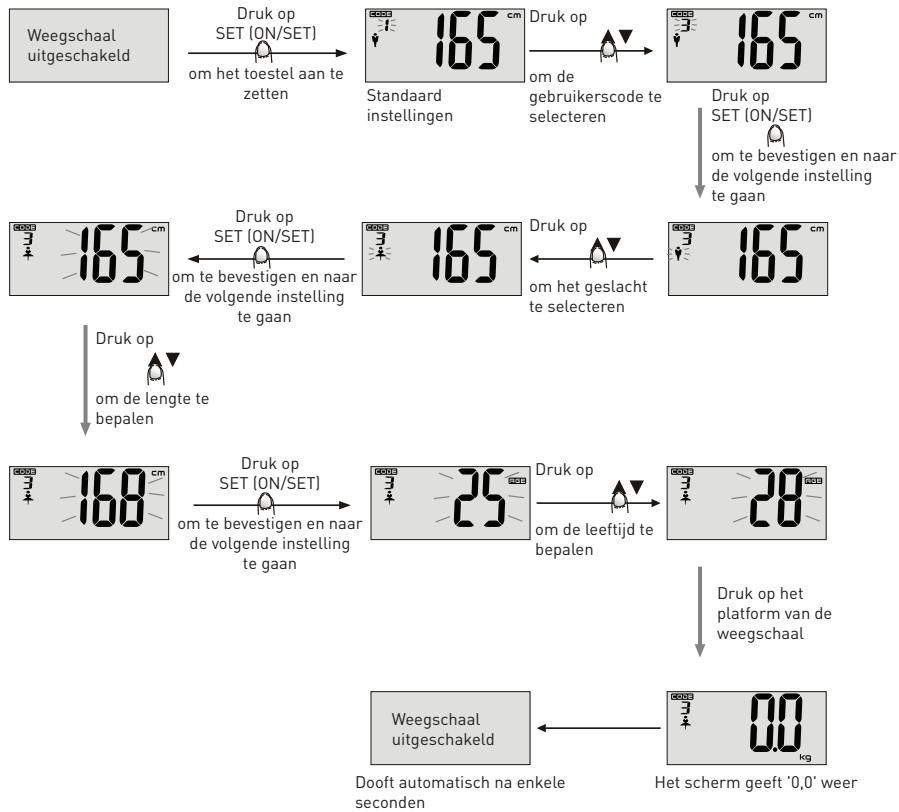 Weegschaal uitgeschakeld

Druk op SET (ON/SET)

om het toestel aan te zetten

CODE 1 165 cm

Standaard instellingen

Druk op ▲▼

om de gebruikerscode te selecteren

CODE 3 165 cm

Druk op SET (ON/SET)

om te bevestigen en naar de volgende instelling te gaan

CODE 3 165 cm

Druk op ▲▼

om het geslacht te selecteren

CODE 3 165 cm

Druk op SET (ON/SET)

om te bevestigen en naar de volgende instelling te gaan

CODE 3 165 cm

Druk op ▲▼

om de lengte te bepalen

CODE 3 168 cm

Druk op SET (ON/SET)

om te bevestigen en naar de volgende instelling te gaan

CODE 3 25 AGE

Druk op ▲▼

om de leeftijd te bepalen

CODE 3 28 AGE

Druk op het platform van de weegschaal

CODE 3 0.0 kg

Het scherm geeft '0,0' weer

Weegschaal uitgeschakeld

Dooft automatisch na enkele seconden